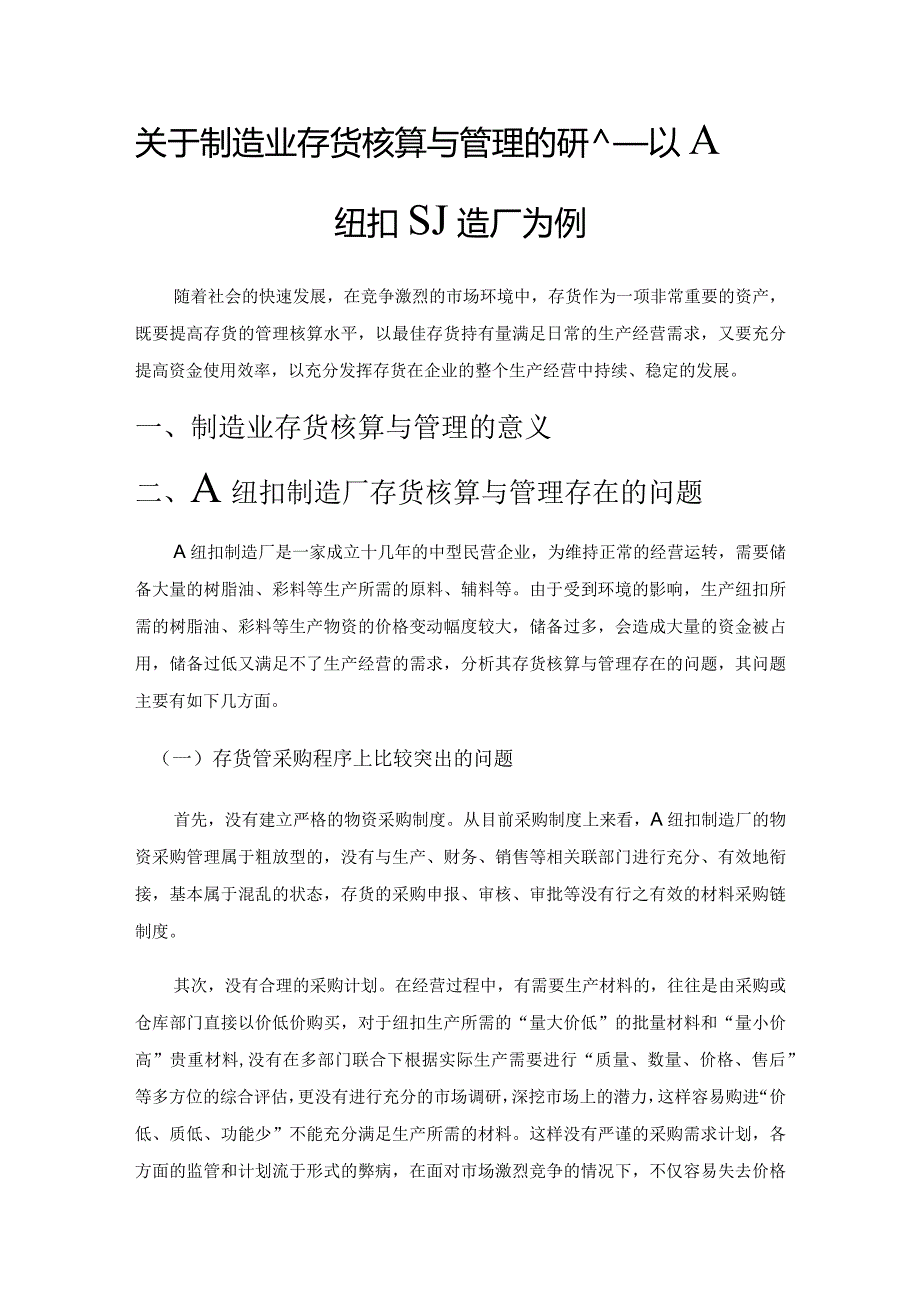 关于制造业存货核算与管理的研^—以A纽扣SJ造厂为例

随着社会的快速发展，在竞争激烈的市场环境中，存货作为一项非常重要的资产，既要提高存货的管理核算水平，以最佳存货持有量满足日常的生产经营需求，又要充分提高资金使用效率，以充分发挥存货在企业的整个生产经营中持续、稳定的发展。

一、制造业存货核算与管理的意义

二、A纽扣制造厂存货核算与管理存在的问题

A纽扣制造厂是一家成立十几年的中型民营企业，为维持正常的经营运转，需要储备大量的树脂油、彩料等生产所需的原料、辅料等。由于受到环境的影响，生产纽扣所需的树脂油、彩料等生产物资的价格变动幅度较大，储备过多，会造成大量的资金被占用，储备过低又满足不了生产经营的需求，分析其存货核算与管理存在的问题，其问题主要有如下几方面。

（一）存货管采购程序上比较突出的问题

首先，没有建立严格的物资采购制度。从目前采购制度上来看，A纽扣制造厂的物资采购管理属于粗放型的，没有与生产、财务、销售等相关联部门进行充分、有效地衔接，基本属于混乱的状态，存货的采购申报、审核、审批等没有行之有效的材料采购链制度。

其次，没有合理的采购计划。在经营过程中，有需要生产材料的，往往是由采购或仓库部门直接以价低价购买，对于纽扣生产所需的“量大价低”的批量材料和“量小价高”贵重材料，没有在多部门联合下根据实际生产需要进行“质量、数量、价格、售后”等多方位的综合评估，更没有进行充分的市场调研，深挖市场上的潜力，这样容易购进“价低、质低、功能少”不能充分满足生产所需的材料。这样没有严谨的采购需求计划，各方面的监管和计划流于形式的弊病，在面对市场激烈竞争的情况下，不仅容易失去价格